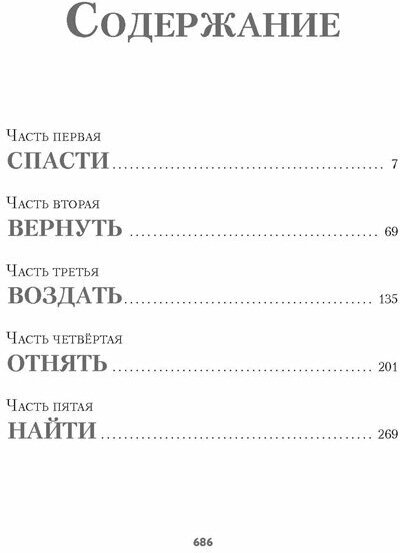 Содержание

Часть первая
СПАСТИ 7

Часть вторая
ВЕРНУТЬ 69

Часть третья
ВОЗДАТЬ 135

Часть четвёртая
ОТНЯТЬ 201

Часть пятая
НАЙТИ 269

686